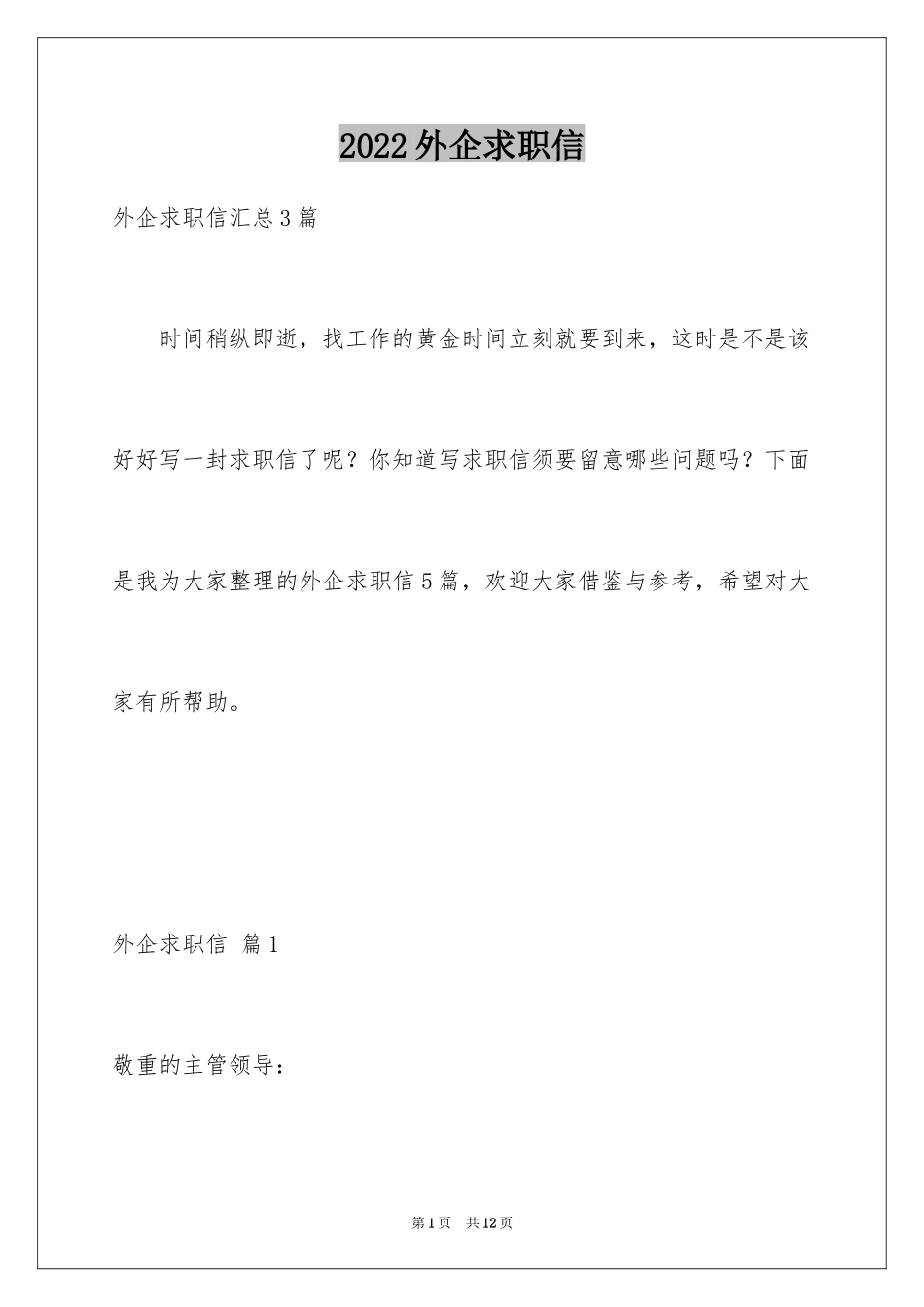 2022外企求职信

外企求职信汇总3篇

时间稍纵即逝，找工作的黄金时间立刻就要到来，这时是不是该好好写一封求职信了呢？你知道写求职信须要留意哪些问题吗？下面是我为大家整理的外企求职信5篇，欢迎大家借鉴与参考，希望对大家有所帮助。

外企求职信 篇1

敬重的主管领导：

第1页 共12页